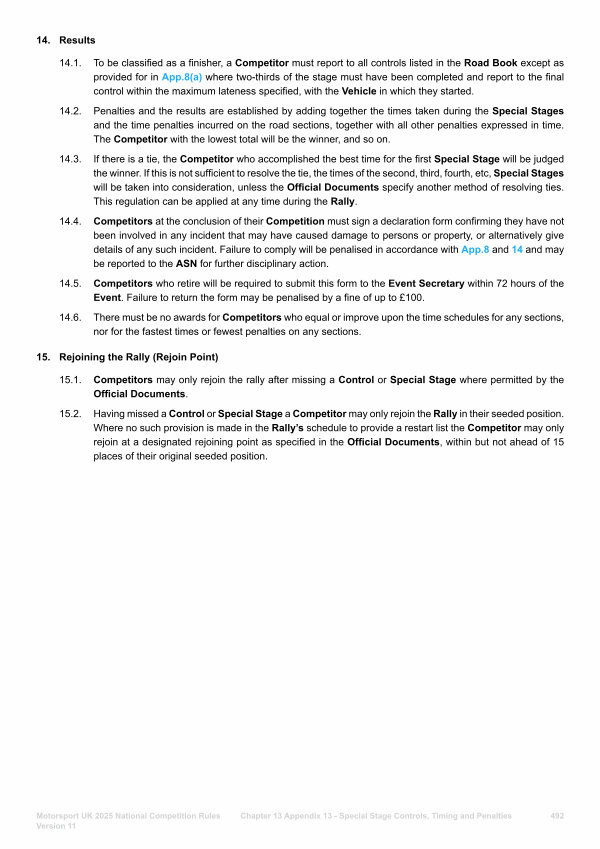 14. Results

14.1. To be classified as a finisher, a Competitor must report to all controls listed in the Road Book except as provided for in App.8(a) where two-thirds of the stage must have been completed and report to the final control within the maximum lateness specified, with the Vehicle in which they started.

14.2. Penalties and the results are established by adding together the times taken during the Special Stages and the time penalties incurred on the road sections, together with all other penalties expressed in time. The Competitor with the lowest total will be the winner, and so on.

14.3. If there is a tie, the Competitor who accomplished the best time for the first Special Stage will be judged the winner. If this is not sufficient to resolve the tie, the times of the second, third, fourth, etc, Special Stages will be taken into consideration, unless the Official Documents specify another method of resolving ties. This regulation can be applied at any time during the Rally.

14.4. Competitors at the conclusion of their Competition must sign a declaration form confirming they have not been involved in any incident that may have caused damage to persons or property, or alternatively give details of any such incident. Failure to comply will be penalised in accordance with App.8 and 14 and may be reported to the ASN for further disciplinary action.

14.5. Competitors who retire will be required to submit this form to the Event Secretary within 72 hours of the Event. Failure to return the form may be penalised by a fine of up to £100.

14.6. There must be no awards for Competitors who equal or improve upon the time schedules for any sections, nor for the fastest times or fewest penalties on any sections.

15. Rejoining the Rally (Rejoin Point)

15.1. Competitors may only rejoin the rally after missing a Control or Special Stage where permitted by the Official Documents.

15.2. Having missed a Control or Special Stage a Competitor may only rejoin the Rally in their seeded position. Where no such provision is made in the Rally's schedule to provide a restart list the Competitor may only rejoin at a designated rejoining point as specified in the Official Documents, within but not ahead of 15 places of their original seeded position.

Motorsport UK 2025 National Competition Rules Version 11 Chapter 13 Appendix 13 - Special Stage Controls, Timing and Penalties 492